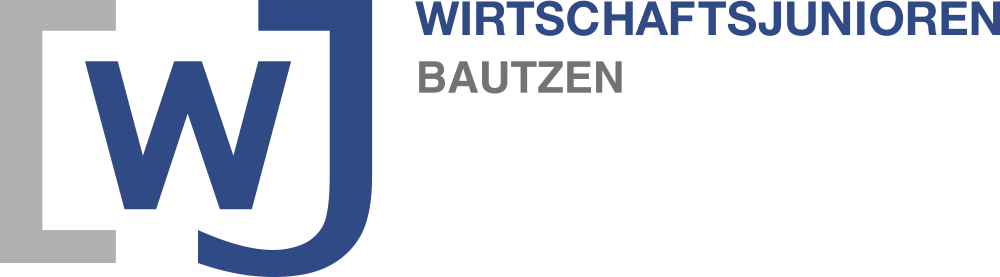 WJ
WIRTSCHAFTSJUNIOREN
BAUTZEN